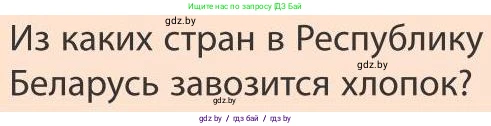 Ищите нас по запросу ГДЗ Бай

gdz.by

Из каких стран в Республику Беларусь завозится хлопок?

gdz.by

gdz.by

gdz by / гдз бай / гдз by